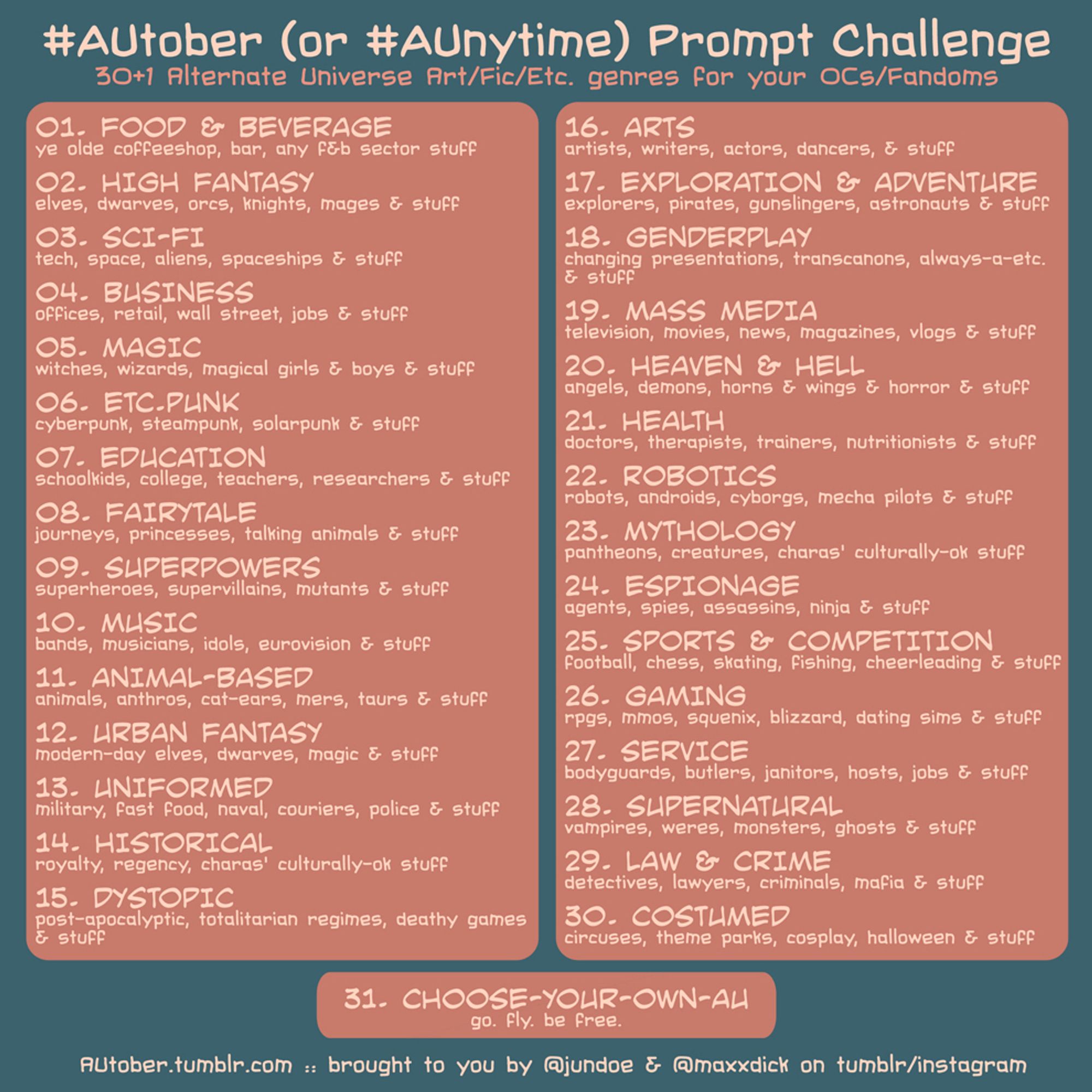 #AUtober (or #AUnytime) Prompt Challenge
30+1 Alternate Universe Art/Fic/Etc. genres for your OCs/Fandoms

01. FOOD & BEVERAGE
ye olde coffeeshop, bar, any f&b sector stuff

02. HIGH FANTASY
elves, dwarves, orcs, knights, mages & stuff

03. SCI-FI
tech, space, aliens, spaceships & stuff

04. BUSINESS
offices, retail, wall street, jobs & stuff

05. MAGIC
witches, wizards, magical girls & boys & stuff

06. ETC.PUNK
cyberpunk, steampunk, solarpunk & stuff

07. EDUCATION
schoolkids, college, teachers, researchers & stuff

08. FAIRYTALE
journeys, princesses, talking animals & stuff

09. SUPERPOWERS
superheroes, supervillains, mutants & stuff

10. MUSIC
bands, musicians, idols, eurovision & stuff

11. ANIMAL-BASED
animals, anthros, cat-ears, mers, taurs & stuff

12. URBAN FANTASY
modern-day elves, dwarves, magic & stuff

13. UNIFORMED
military, fast food, naval, couriers, police & stuff

14. HISTORICAL
royalty, regency, charas' culturally-ok stuff

15. DYSTOPIC
post-apocalyptic, totalitarian regimes, deathy games & stuff

16. ARTS
artists, writers, actors, dancers, & stuff

17. EXPLORATION & ADVENTURE
explorers, pirates, gunslingers, astronauts & stuff

18. GENDERPLAY
changing presentations, transcanons, always-a-etc. & stuff

19. MASS MEDIA
television, movies, news, magazines, vlogs & stuff

20. HEAVEN & HELL
angels, demons, horns & wings & horror & stuff

21. HEALTH
doctors, therapists, trainers, nutritionists & stuff

22. ROBOTICS
robots, androids, cyborgs, mecha pilots & stuff

23. MYTHOLOGY
pantheons, creatures, charas' culturally-ok stuff

24. ESPIONAGE
agents, spies, assassins, ninja & stuff

25. SPORTS & COMPETITION
football, chess, skating, fishing, cheerleading & stuff

26. GAMING
rpgs, mmos, squenix, blizzard, dating sims & stuff

27. SERVICE
bodyguards, butlers, janitors, hosts, jobs & stuff

28. SUPERNATURAL
vampires, weres, monsters, ghosts & stuff

29. LAW & CRIME
detectives, lawyers, criminals, mafia & stuff

30. COSTUMED
circuses, theme parks, cosplay, halloween & stuff

31. CHOOSE-YOUR-OWN-AU
go. fly. be free.

AUtober.tumblr.com :: brought to you by @jundoe & @maxxdick on tumblr/instagram